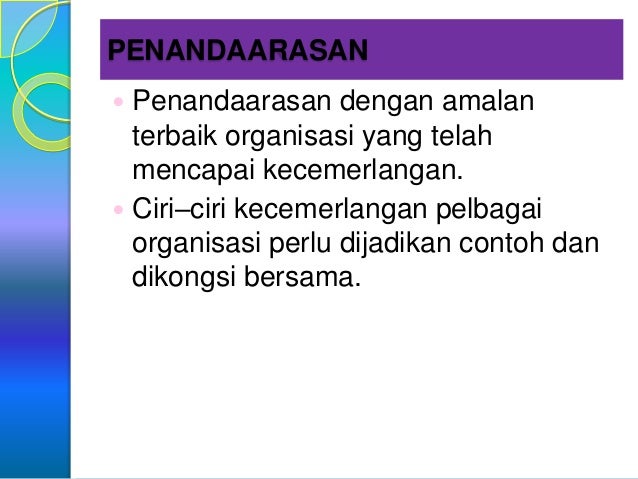 PENANDAARASAN

• Penandaarasan dengan amalan terbaik organisasi yang telah mencapai kecemerlangan.
• Ciri–ciri kecemerlangan pelbagai organisasi perlu dijadikan contoh dan dikongsi bersama.